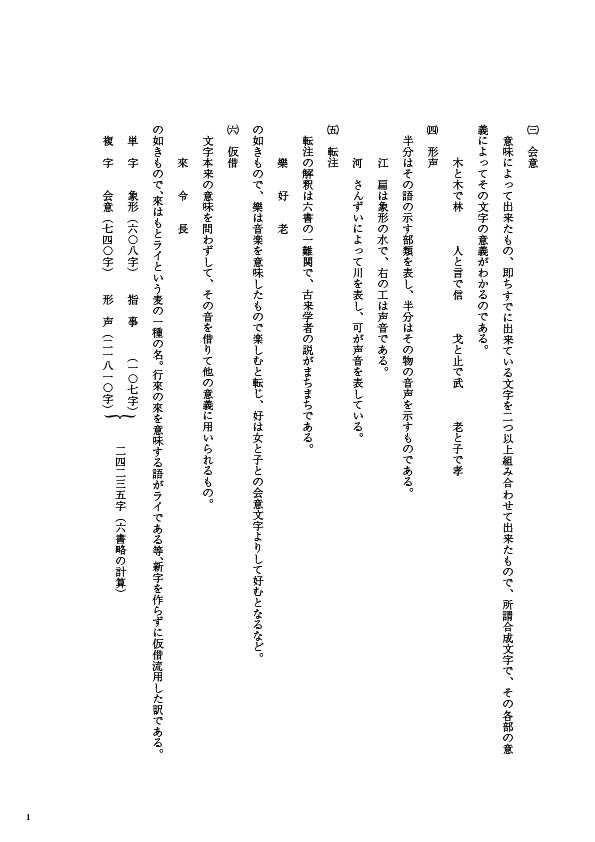 ㈢　会意

意味によって出来たもの、即ちすでに出来ている文字を二つ以上組み合わせて出来たもので、所謂合成文字で、その各部の意義によってその文字の意義がわかるのである。

木と木で林　　人と言で信　　戈と止で武　　老と子で孝

㈣　形声

半分はその語の示す部類を表し、半分はその物の音声を示すものである。

江　扁は象形の水で、右の工は声音である。

河　さんずいによって川を表し、可が声音を表している。

㈤　転注

転注の解釈は六書の一難関で、古来学者の説がまちまちである。

樂　好　老

の如きもので、樂は音楽を意味したもので楽しむと転じ、好は女と子との会意文字よりして好むとなるなど。

㈥　仮借

文字本来の意味を問わずして、その音を借りて他の意義に用いられるもの。

來　令　長

の如きもので、來はもとライという麦の一種の名。行來の來を意味する語がライである等、新字を作らずに仮借流用した訳である。

単　字　象形（六〇八字）　指　事　（一〇七字）
複　字　会意（七四〇字）　形　声（二一八一〇字）　二四二三五字（六書略の計算）

1